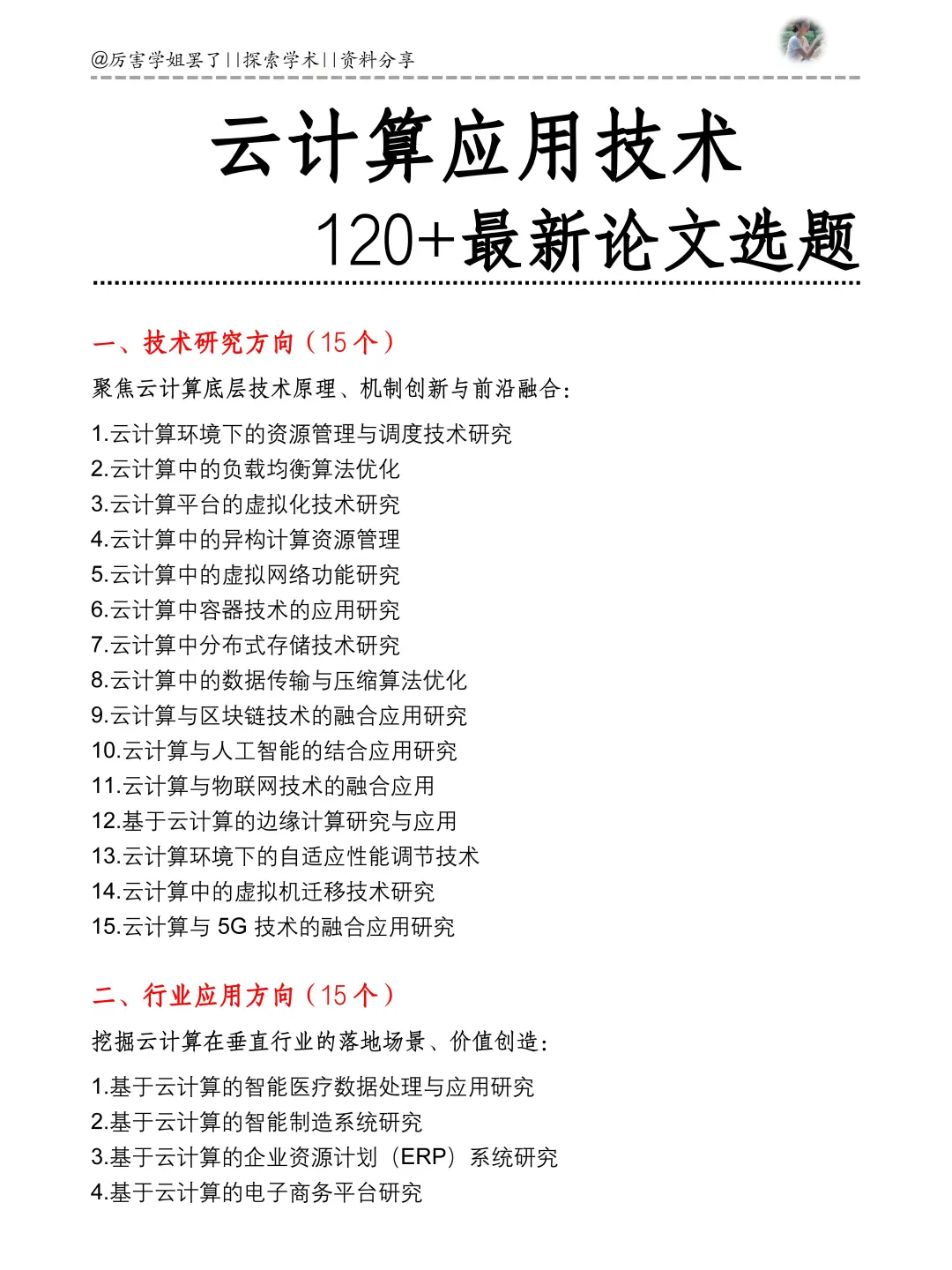 @厉害学姐罢了||探索学术||资料分享

云计算应用技术

120+最新论文选题

一、技术研究方向（15 个）

聚焦云计算底层技术原理、机制创新与前沿融合：

1.云计算环境下的资源管理与调度技术研究
2.云计算中的负载均衡算法优化
3.云计算平台的虚拟化技术研究
4.云计算中的异构计算资源管理
5.云计算中的虚拟网络功能研究
6.云计算中容器技术的应用研究
7.云计算中分布式存储技术研究
8.云计算中的数据传输与压缩算法优化
9.云计算与区块链技术的融合应用研究
10.云计算与人工智能的结合应用研究
11.云计算与物联网技术的融合应用
12.基于云计算的边缘计算研究与应用
13.云计算环境下的自适应性能调节技术
14.云计算中的虚拟机迁移技术研究
15.云计算与 5G 技术的融合应用研究

二、行业应用方向（15 个）

挖掘云计算在垂直行业的落地场景、价值创造：

1.基于云计算的智能医疗数据处理与应用研究
2.基于云计算的智能制造系统研究
3.基于云计算的企业资源计划（ERP）系统研究
4.基于云计算的电子商务平台研究